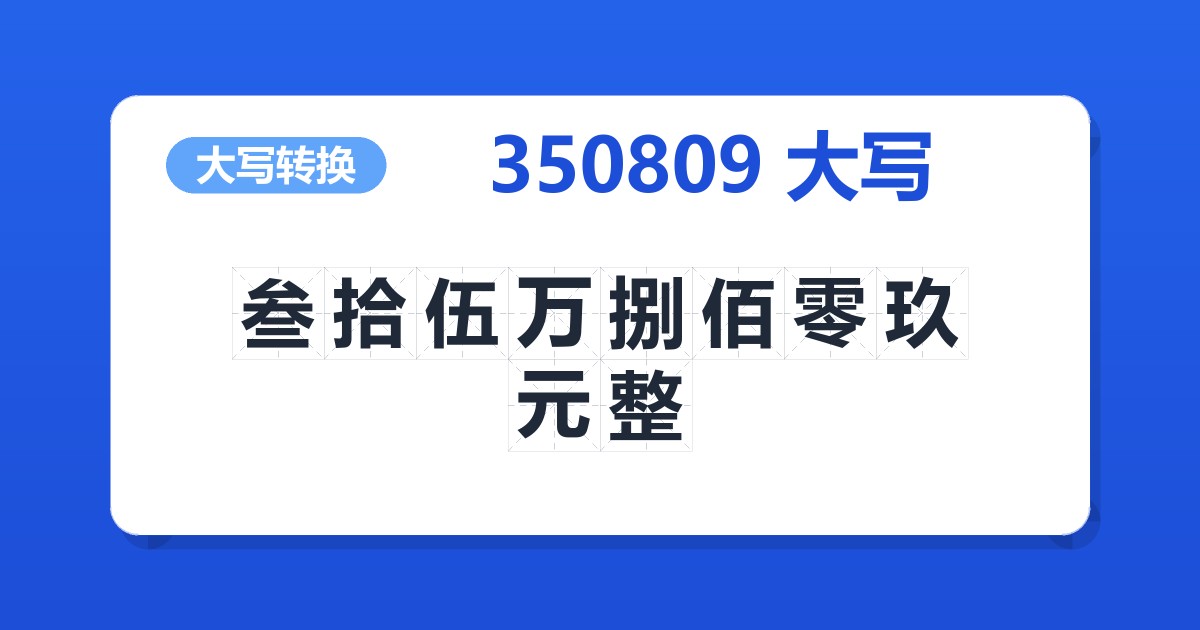 大写转换

350809 大写

叁拾伍万捌佰零玖元整